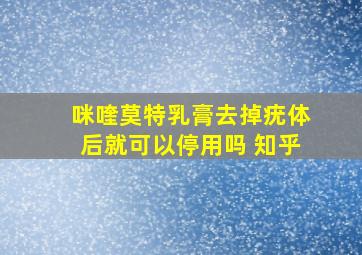 咪喹莫特乳膏去掉疣体后就可以停用吗 知乎